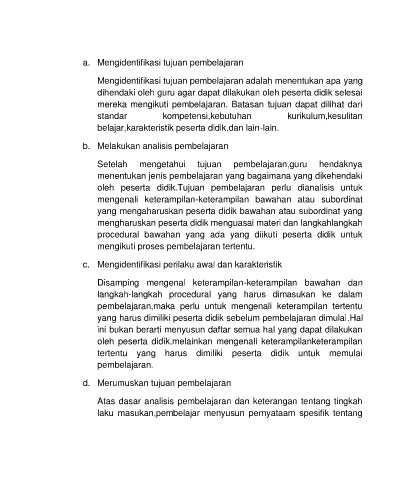 a. Mengidentifikasi tujuan pembelajaran

Mengidentifikasi tujuan pembelajaran adalah menentukan apa yang dihendaki oleh guru agar dapat dilakukan oleh peserta didik selesai mereka mengikuti pembelajaran. Batasan tujuan dapat dilihat dari standar kompetensi,kebutuhan kurikulum,kesulitan belajar,karakteristik peserta didik,dan lain-lain.

b. Melakukan analisis pembelajaran

Setelah mengetahui tujuan pembelajaran,guru hendaknya menentukan jenis pembelajaran yang bagaimana yang dikehendaki oleh peserta didik.Tujuan pembelajaran perlu dianalisis untuk mengenali keterampilan-keterampilan bawahan atau subordinat yang mengaharuskan peserta didik bawahan atau subordinat yang mengharuskan peserta didik menguasai materi dan langkahlangkah procedural bawahan yang ada yang diikuti peserta didik untuk mengikuti proses pembelajaran tertentu.

c. Mengidentifikasi perilaku awal dan karakteristik

Disamping mengenal keterampilan-keterampilan bawahan dan langkah-langkah procedural yang harus dimasukan ke dalam pembelajaran,maka perlu untuk mengenali keterampilan tertentu yang harus dimiliki peserta didik sebelum pembelajaran dimulai.Hal ini bukan berarti menyusun daftar semua hal yang dapat dilakukan oleh peserta didik,melainkan mengenali keterampilanketerampilan tertentu yang harus dimiliki peserta didik untuk memulai pembelajaran.

d. Merumuskan tujuan pembelajaran

Atas dasar analisis pembelajaran dan keterangan tentang tingkah laku masukan,pembelajar menyusun pernyataam spesifik tentang